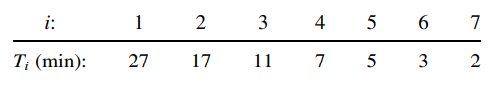 | $i$: | 1 | 2 | 3 | 4 | 5 | 6 | 7 |
|---|---|---|---|---|---|---|---|
| $T_i$ (min): | 27 | 17 | 11 | 7 | 5 | 3 | 2 |